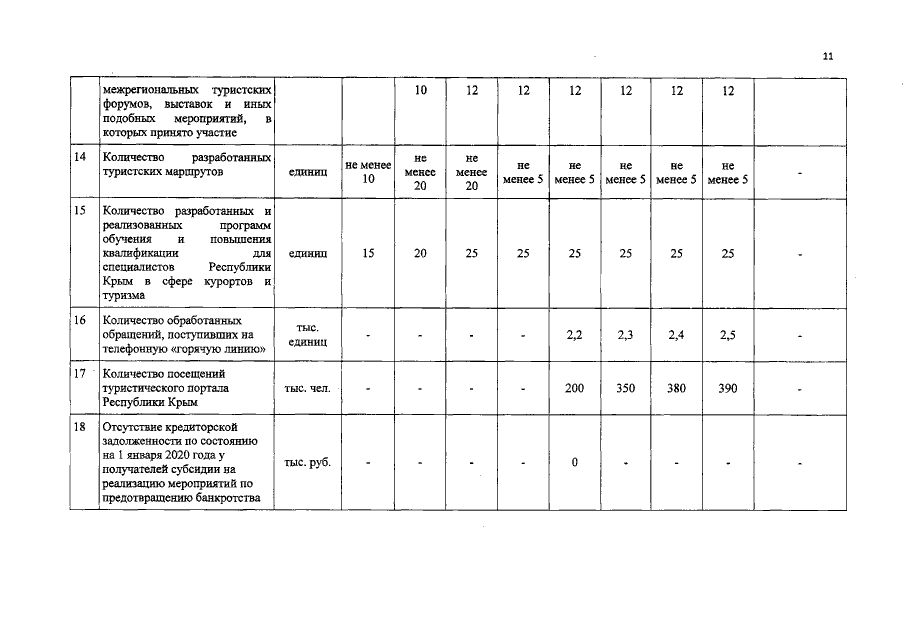 11

| | | | | | | | | | | | |
|---|---|---|---|---|---|---|---|---|---|---|---|
| | межрегиональных туристских форумов, выставок и иных подобных мероприятий, в которых принято участие | | | 10 | 12 | 12 | 12 | 12 | 12 | 12 | |
| 14 | Количество разработанных туристских маршрутов | единиц | не менее 10 | не менее 20 | не менее 20 | не менее 5 | не менее 5 | не менее 5 | не менее 5 | не менее 5 | - |
| 15 | Количество разработанных и реализованных программ обучения и повышения квалификации для специалистов Республики Крым в сфере курортов и туризма | единиц | 15 | 20 | 25 | 25 | 25 | 25 | 25 | 25 | - |
| 16 | Количество обработанных обращений, поступивших на телефонную «горячую линию» | тыс. единиц | - | - | - | - | 2,2 | 2,3 | 2,4 | 2,5 | - |
| 17 | Количество посещений туристического портала Республики Крым | тыс. чел. | - | - | - | - | 200 | 350 | 380 | 390 | - |
| 18 | Отсутствие кредиторской задолженности по состоянию на 1 января 2020 года у получателей субсидии на реализацию мероприятий по предотвращению банкротства | тыс. руб. | - | - | - | - | 0 | - | - | - | - |